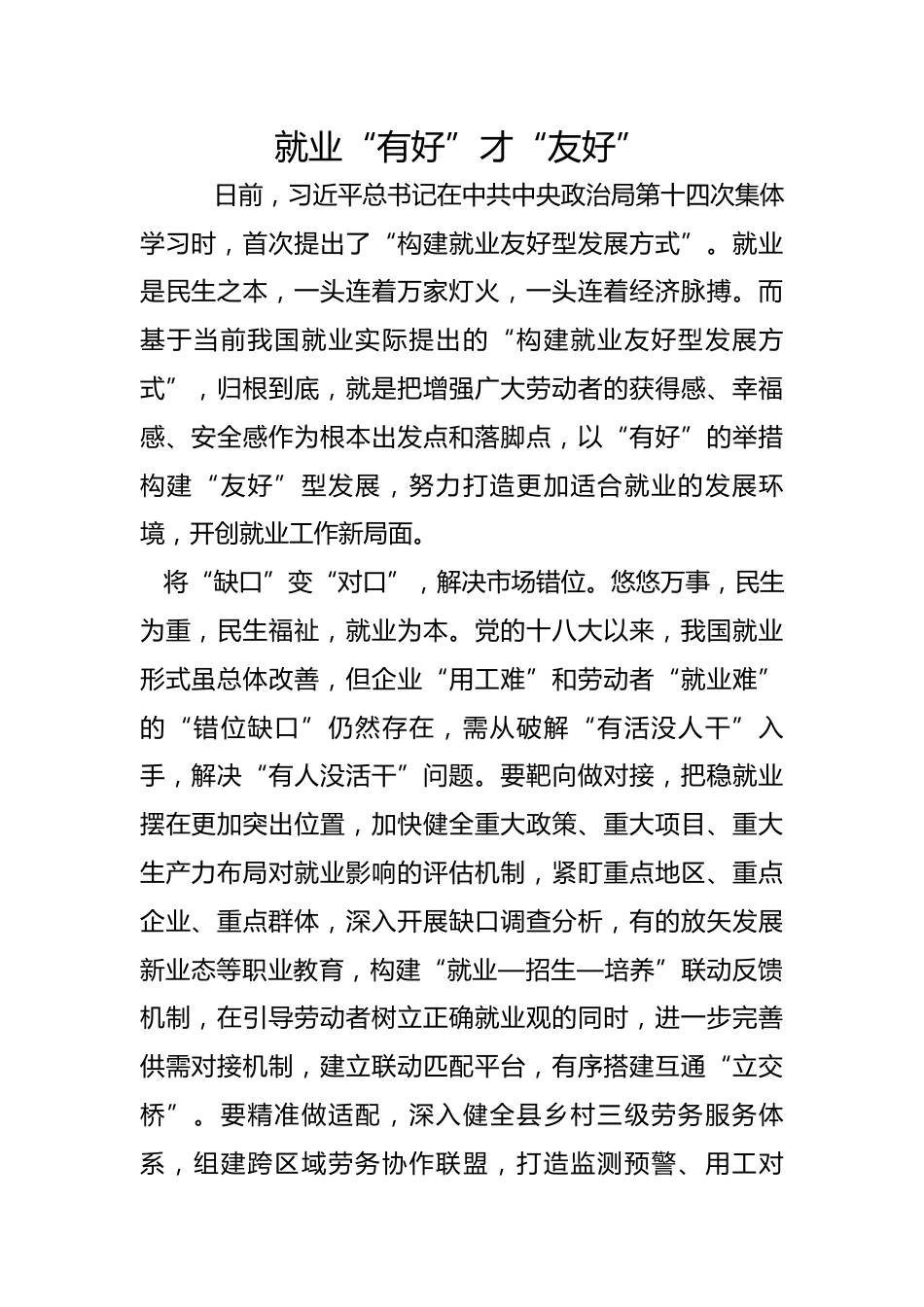 就业“有好”才“友好”

日前，习近平总书记在中共中央政治局第十四次集体学习时，首次提出了“构建就业友好型发展方式”。就业是民生之本，一头连着万家灯火，一头连着经济脉搏。而基于当前我国就业实际提出的“构建就业友好型发展方式”，归根到底，就是把增强广大劳动者的获得感、幸福感、安全感作为根本出发点和落脚点，以“有好”的举措构建“友好”型发展，努力打造更加适合就业的发展环境，开创就业工作新局面。

将“缺口”变“对口”，解决市场错位。悠悠万事，民生为重，民生福祉，就业为本。党的十八大以来，我国就业形式虽总体改善，但企业“用工难”和劳动者“就业难”的“错位缺口”仍然存在，需从破解“有活没人干”入手，解决“有人没活干”问题。要靶向做对接，把稳就业摆在更加突出位置，加快健全重大政策、重大项目、重大生产力布局对就业影响的评估机制，紧盯重点地区、重点企业、重点群体，深入开展缺口调查分析，有的放矢发展新业态等职业教育，构建“就业—招生—培养”联动反馈机制，在引导劳动者树立正确就业观的同时，进一步完善供需对接机制，建立联动匹配平台，有序搭建互通“立交桥”。要精准做适配，深入健全县乡村三级劳务服务体系，组建跨区域劳务协作联盟，打造监测预警、用工对